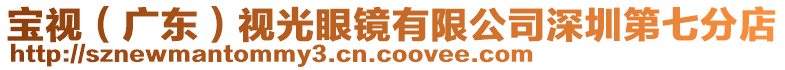 宝视（广东）视光眼镜有限公司深圳第七分店
http://sznewmantommy3.cn.coovee.com